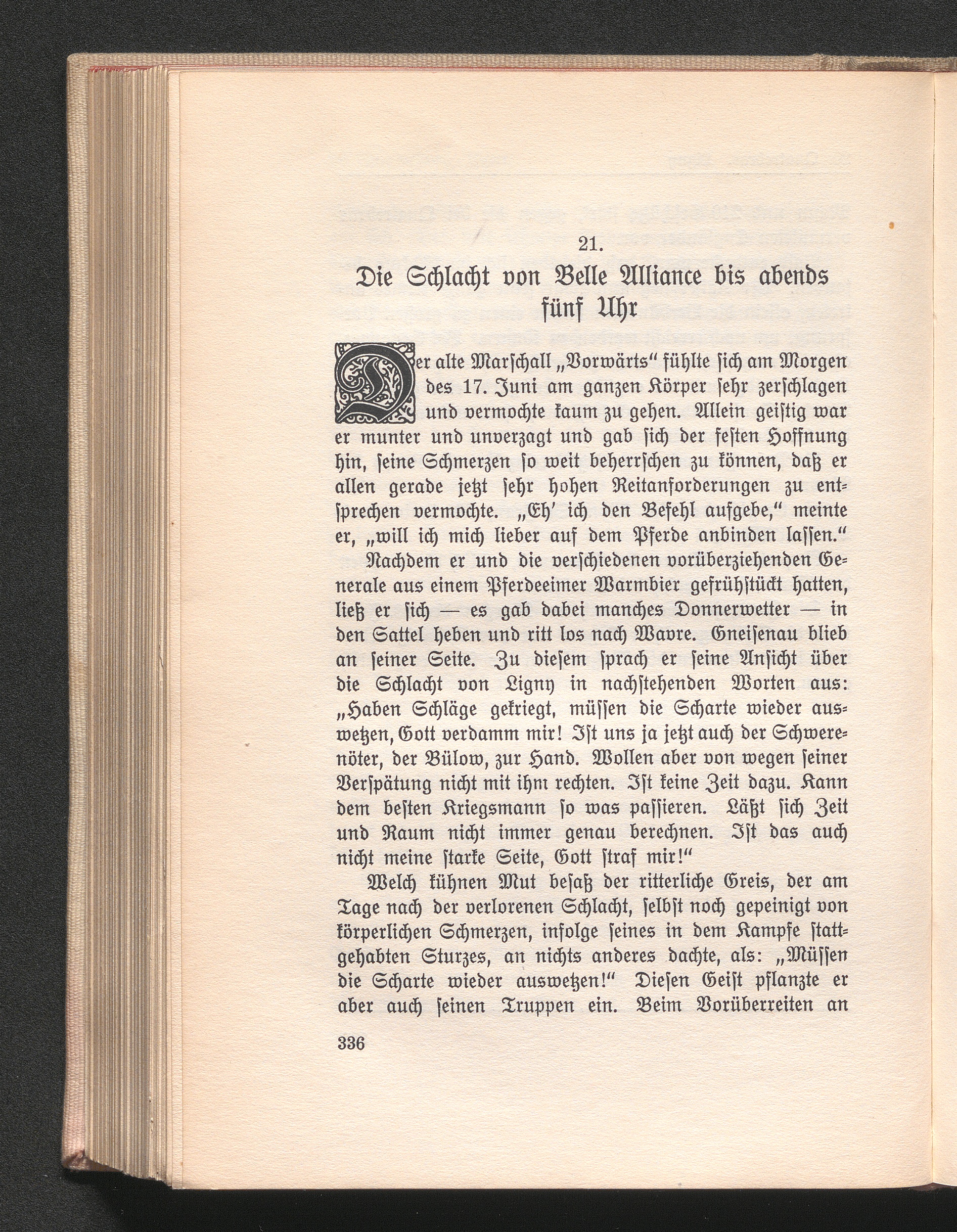 21.

Die Schlacht von Belle Alliance bis abends fünf Uhr

Der alte Marschall „Vorwärts“ fühlte sich am Morgen des 17. Juni am ganzen Körper sehr zerschlagen und vermochte kaum zu gehen. Allein geistig war er munter und unverzagt und gab sich der festen Hoffnung hin, seine Schmerzen so weit beherrschen zu können, daß er allen gerade jetzt sehr hohen Reitanforderungen zu entsprechen vermochte. „Eh' ich den Befehl aufgebe,“ meinte er, „will ich mich lieber auf dem Pferde anbinden lassen.“

Nachdem er und die verschiedenen vorüberziehenden Generale aus einem Pferdeeimer Warmbier gefrühstückt hatten, ließ er sich — es gab dabei manches Donnerwetter — in den Sattel heben und ritt los nach Wavre. Gneisenau blieb an seiner Seite. Zu diesem sprach er seine Ansicht über die Schlacht von Ligny in nachstehenden Worten aus: „Haben Schläge gekriegt, müssen die Scharte wieder auswetzen, Gott verdamm mir! Ist uns ja jetzt auch der Schwerenöter, der Bülow, zur Hand. Wollen aber von wegen seiner Verspätung nicht mit ihm rechten. Ist keine Zeit dazu. Kann dem besten Kriegsmann so was passieren. Läßt sich Zeit und Raum nicht immer genau berechnen. Ist das auch nicht meine starke Seite, Gott straf mir!“

Welch kühnen Mut besaß der ritterliche Greis, der am Tage nach der verlorenen Schlacht, selbst noch gepeinigt von körperlichen Schmerzen, infolge seines in dem Kampfe stattgehabten Sturzes, an nichts anderes dachte, als: „Müssen die Scharte wieder auswetzen!“ Diesen Geist pflanzte er aber auch seinen Truppen ein. Beim Vorüberreiten an

336